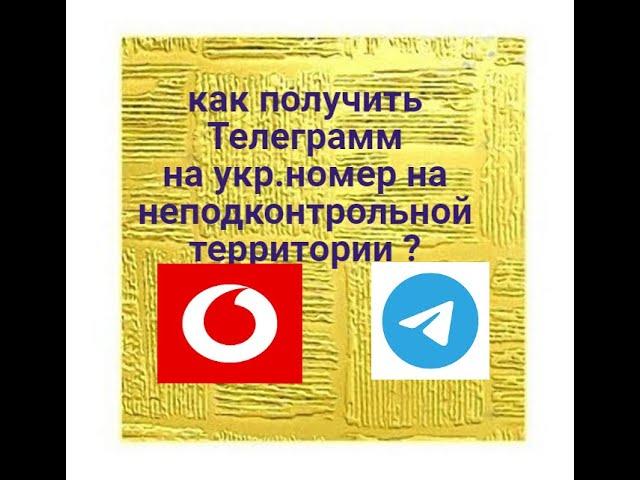 как получить Телеграмм на укр.номер на неподконтрольной территории ?